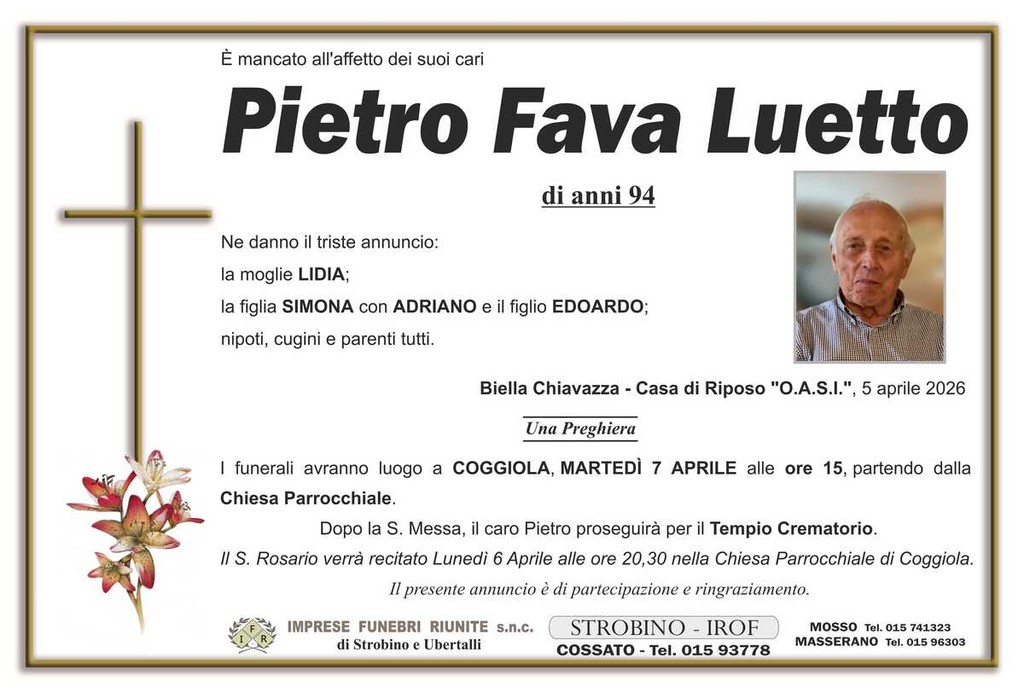 È mancato all'affetto dei suoi cari

Pietro Fava Luetto

di anni 94

Ne danno il triste annuncio:
la moglie LIDIA;
la figlia SIMONA con ADRIANO e il figlio EDOARDO;
nipoti, cugini e parenti tutti.

Biella Chiavazza - Casa di Riposo "O.A.S.I.", 5 aprile 2026

Una Preghiera

I funerali avranno luogo a COGGIOLA, MARTEDÌ 7 APRILE alle ore 15, partendo dalla Chiesa Parrocchiale.

Dopo la S. Messa, il caro Pietro proseguirà per il Tempio Crematorio.

Il S. Rosario verrà recitato Lunedì 6 Aprile alle ore 20,30 nella Chiesa Parrocchiale di Coggiola.

Il presente annuncio è di partecipazione e ringraziamento.

IFR IMPRESE FUNEBRI RIUNITE s.n.c. di Strobino e Ubertalli

STROBINO - IROF
COSSATO - Tel. 015 93778

MOSSO Tel. 015 741323
MASSERANO Tel. 015 96303